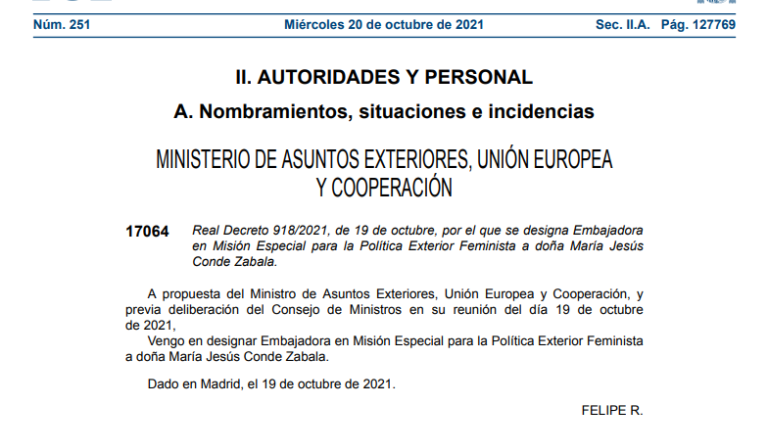 Núm. 251 Miércoles 20 de octubre de 2021 Sec. II.A. Pág. 127769

II. AUTORIDADES Y PERSONAL

A. Nombramientos, situaciones e incidencias

MINISTERIO DE ASUNTOS EXTERIORES, UNIÓN EUROPEA Y COOPERACIÓN

17064 Real Decreto 918/2021, de 19 de octubre, por el que se designa Embajadora en Misión Especial para la Política Exterior Feminista a doña María Jesús Conde Zabala.

A propuesta del Ministro de Asuntos Exteriores, Unión Europea y Cooperación, y previa deliberación del Consejo de Ministros en su reunión del día 19 de octubre de 2021,

Vengo en designar Embajadora en Misión Especial para la Política Exterior Feminista a doña María Jesús Conde Zabala.

Dado en Madrid, el 19 de octubre de 2021.

FELIPE R.